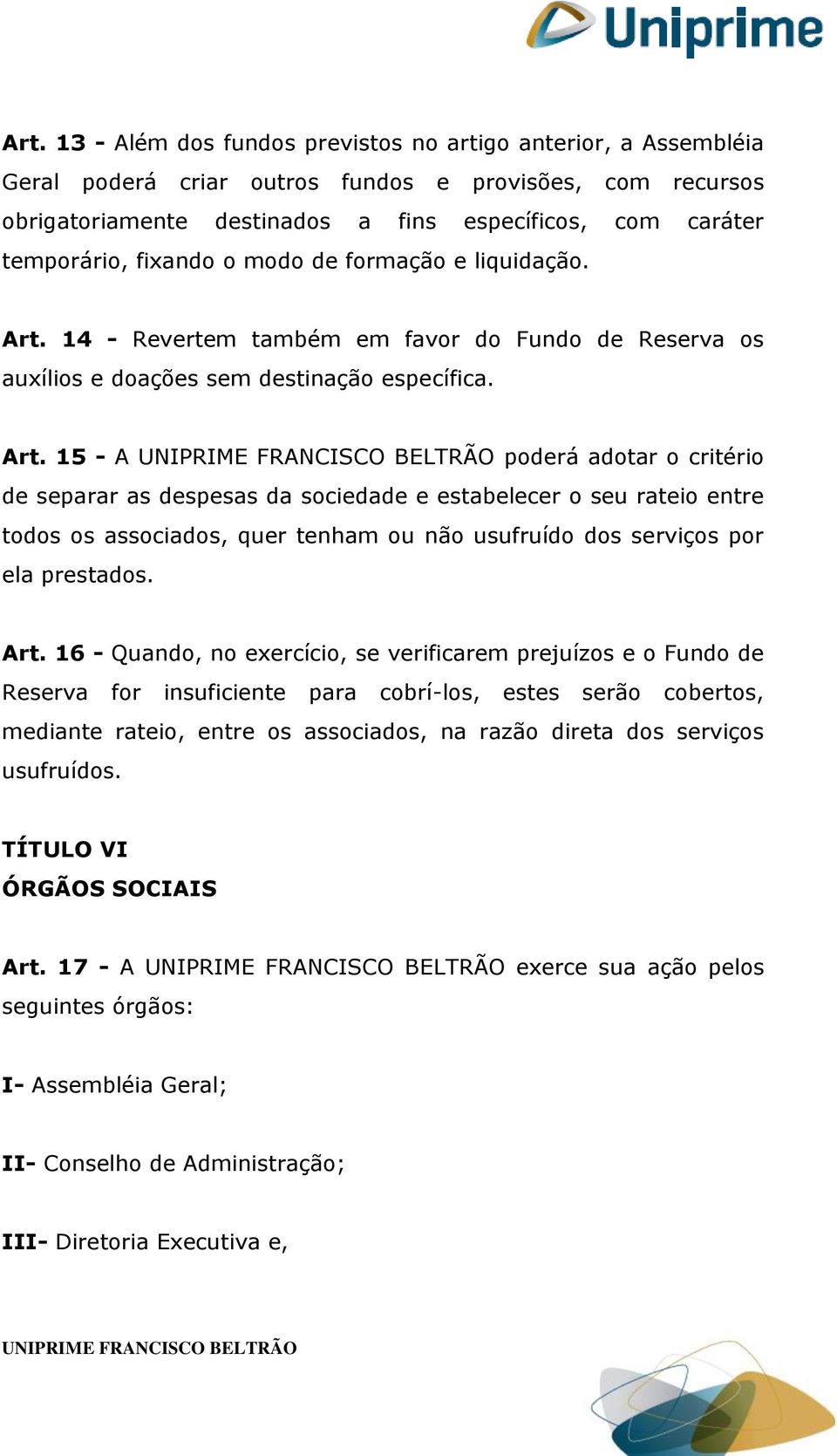 Uniprime

Art. 13 - Além dos fundos previstos no artigo anterior, a Assembléia Geral poderá criar outros fundos e provisões, com recursos obrigatoriamente destinados a fins específicos, com caráter temporário, fixando o modo de formação e liquidação.

Art. 14 - Revertem também em favor do Fundo de Reserva os auxílios e doações sem destinação específica.

Art. 15 - A UNIPRIME FRANCISCO BELTRÃO poderá adotar o critério de separar as despesas da sociedade e estabelecer o seu rateio entre todos os associados, quer tenham ou não usufruído dos serviços por ela prestados.

Art. 16 - Quando, no exercício, se verificarem prejuízos e o Fundo de Reserva for insuficiente para cobrí-los, estes serão cobertos, mediante rateio, entre os associados, na razão direta dos serviços usufruídos.

TÍTULO VI
ÓRGÃOS SOCIAIS

Art. 17 - A UNIPRIME FRANCISCO BELTRÃO exerce sua ação pelos seguintes órgãos:

I- Assembléia Geral;

II- Conselho de Administração;

III- Diretoria Executiva e,

UNIPRIME FRANCISCO BELTRÃO